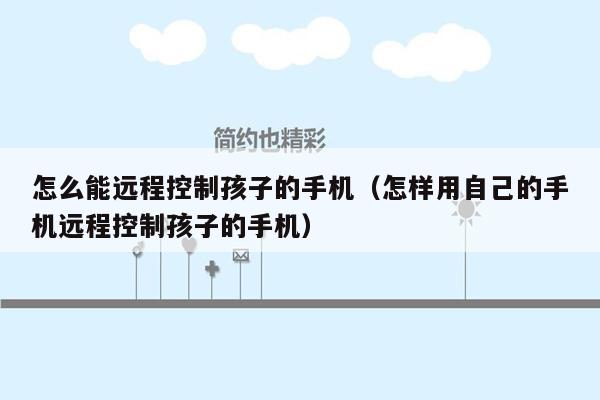 简约也精彩

怎么能远程控制孩子的手机（怎样用自己的手机远程控制孩子的手机）